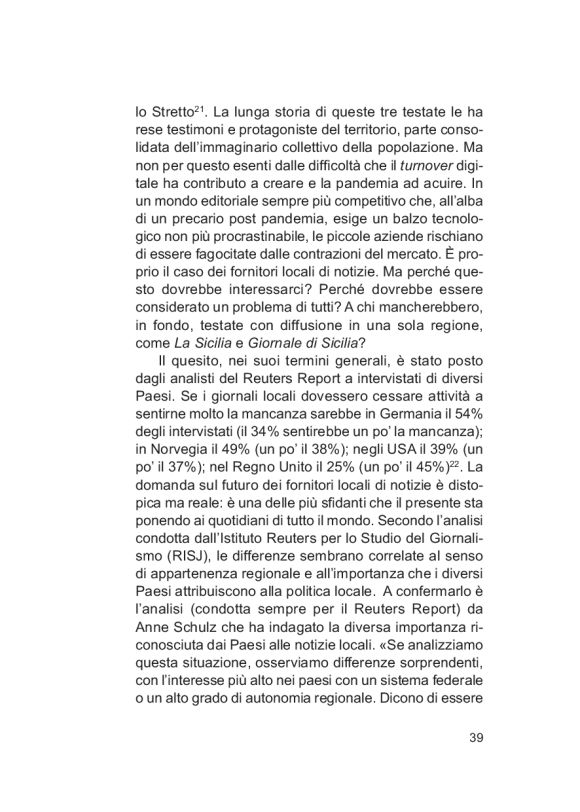 lo Stretto$^{21}$. La lunga storia di queste tre testate le ha rese testimoni e protagoniste del territorio, parte consolidata dell'immaginario collettivo della popolazione. Ma non per questo esenti dalle difficoltà che il turnover digitale ha contribuito a creare e la pandemia ad acuire. In un mondo editoriale sempre più competitivo che, all'alba di un precario post pandemia, esige un balzo tecnologico non più procrastinabile, le piccole aziende rischiano di essere fagocitate dalle contrazioni del mercato. È proprio il caso dei fornitori locali di notizie. Ma perché questo dovrebbe interessarci? Perché dovrebbe essere considerato un problema di tutti? A chi mancherebbero, in fondo, testate con diffusione in una sola regione, come La Sicilia e Giornale di Sicilia?

Il quesito, nei suoi termini generali, è stato posto dagli analisti del Reuters Report a intervistati di diversi Paesi. Se i giornali locali dovessero cessare attività a sentirne molto la mancanza sarebbe in Germania il 54% degli intervistati (il 34% sentirebbe un po' la mancanza); in Norvegia il 49% (un po' il 38%); negli USA il 39% (un po' il 37%); nel Regno Unito il 25% (un po' il 45%)$^{22}$. La domanda sul futuro dei fornitori locali di notizie è distopica ma reale: è una delle più sfidanti che il presente sta ponendo ai quotidiani di tutto il mondo. Secondo l'analisi condotta dall'Istituto Reuters per lo Studio del Giornalismo (RISJ), le differenze sembrano correlate al senso di appartenenza regionale e all'importanza che i diversi Paesi attribuiscono alla politica locale. A confermarlo è l'analisi (condotta sempre per il Reuters Report) da Anne Schulz che ha indagato la diversa importanza riconosciuta dai Paesi alle notizie locali. «Se analizziamo questa situazione, osserviamo differenze sorprendenti, con l'interesse più alto nei paesi con un sistema federale o un alto grado di autonomia regionale. Dicono di essere

39